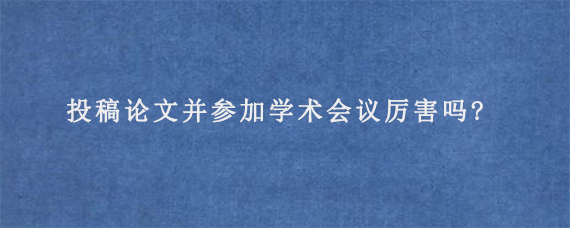 投稿论文并参加学术会议厉害吗?